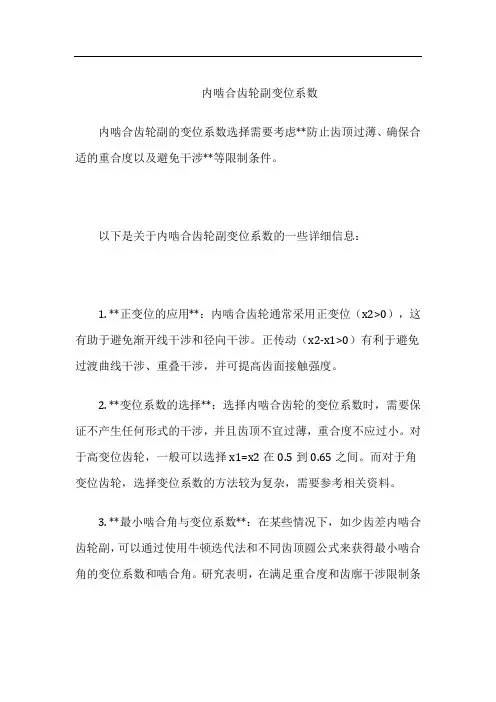 内啮合齿轮副变位系数

内啮合齿轮副的变位系数选择需要考虑**防止齿顶过薄、确保合适的重合度以及避免干涉**等限制条件。

以下是关于内啮合齿轮副变位系数的一些详细信息：

1. **正变位的应用**：内啮合齿轮通常采用正变位（x2>0），这有助于避免渐开线干涉和径向干涉。正传动（x2-x1>0）有利于避免过渡曲线干涉、重叠干涉，并可提高齿面接触强度。

2. **变位系数的选择**：选择内啮合齿轮的变位系数时，需要保证不产生任何形式的干涉，并且齿顶不宜过薄，重合度不应过小。对于高变位齿轮，一般可以选择 x1=x2 在 0.5 到 0.65 之间。而对于角变位齿轮，选择变位系数的方法较为复杂，需要参考相关资料。

3. **最小啮合角与变位系数**：在某些情况下，如少齿差内啮合齿轮副，可以通过使用牛顿迭代法和不同齿顶圆公式来获得最小啮合角的变位系数和啮合角。研究表明，在满足重合度和齿廓干涉限制条